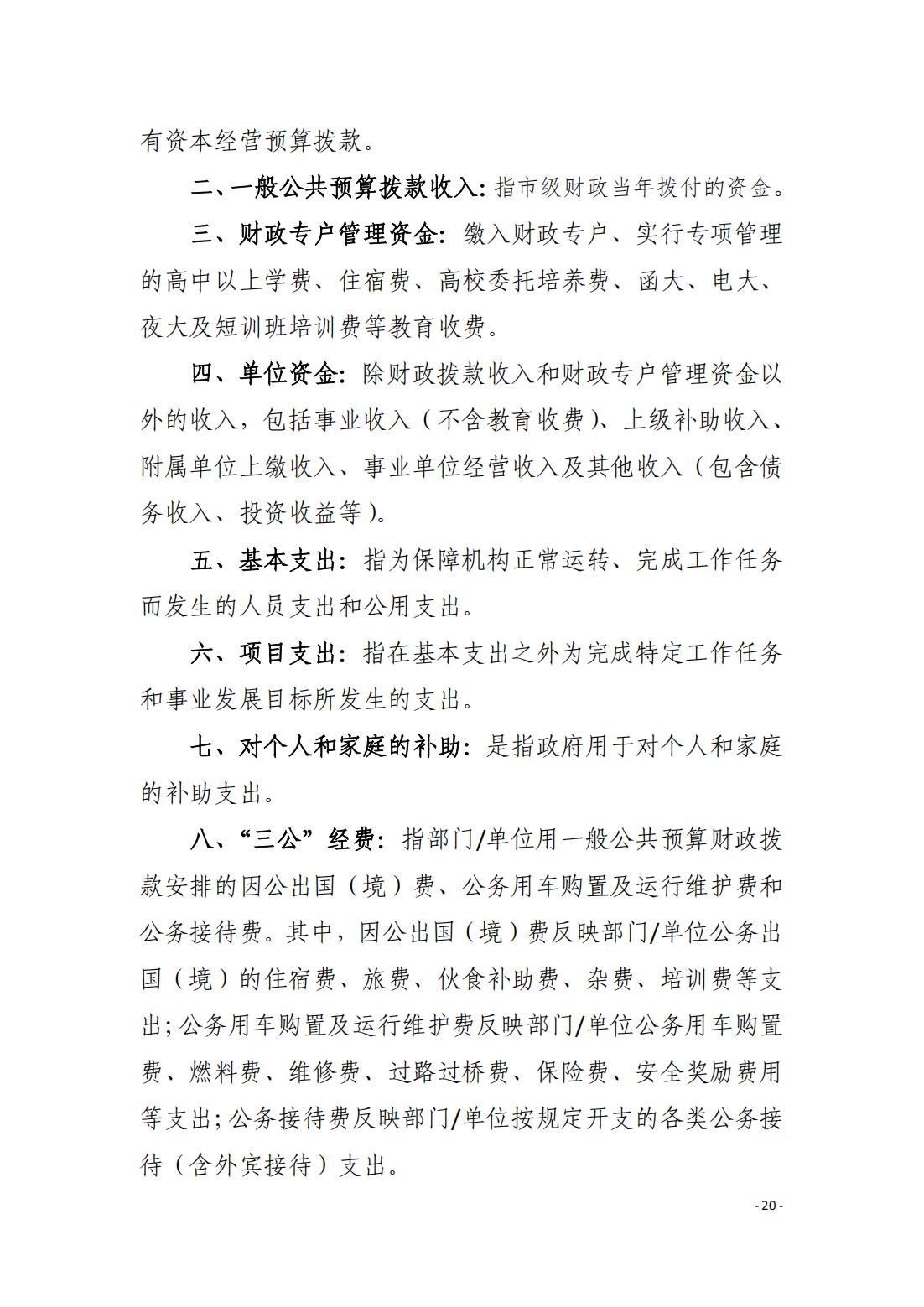 有资本经营预算拨款。

二、一般公共预算拨款收入：指市级财政当年拨付的资金。

三、财政专户管理资金：缴入财政专户、实行专项管理的高中以上学费、住宿费、高校委托培养费、函大、电大、夜大及短训班培训费等教育收费。

四、单位资金：除财政拨款收入和财政专户管理资金以外的收入，包括事业收入（不含教育收费）、上级补助收入、附属单位上缴收入、事业单位经营收入及其他收入（包含债务收入、投资收益等）。

五、基本支出：指为保障机构正常运转、完成工作任务而发生的人员支出和公用支出。

六、项目支出：指在基本支出之外为完成特定工作任务和事业发展目标所发生的支出。

七、对个人和家庭的补助：是指政府用于对个人和家庭的补助支出。

八、“三公”经费：指部门/单位用一般公共预算财政拨款安排的因公出国（境）费、公务用车购置及运行维护费和公务接待费。其中，因公出国（境）费反映部门/单位公务出国（境）的住宿费、旅费、伙食补助费、杂费、培训费等支出；公务用车购置及运行维护费反映部门/单位公务用车购置费、燃料费、维修费、过路过桥费、保险费、安全奖励费用等支出；公务接待费反映部门/单位按规定开支的各类公务接待（含外宾接待）支出。

-20-